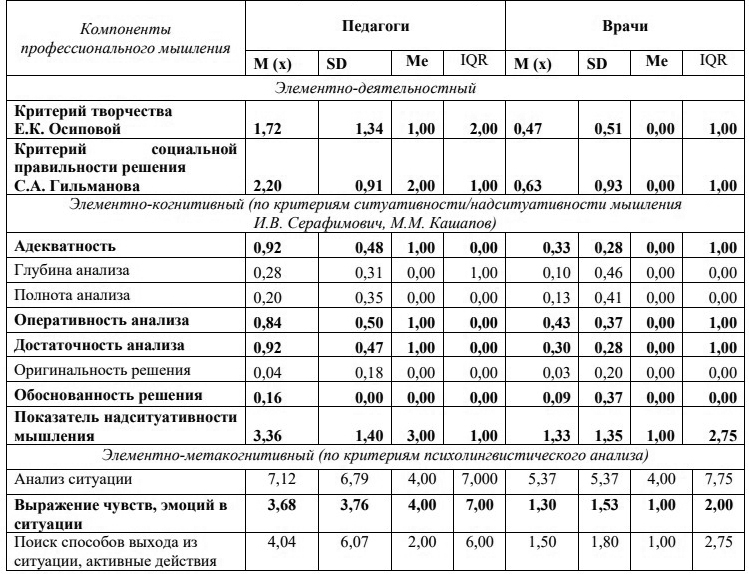 | Компоненты профессионального мышления | Педагоги | | | | Врачи | | | |
|---|---|---|---|---|---|---|---|---|
| | M (x) | SD | Me | IQR | M (x) | SD | Me | IQR |
| Элементно-деятельностный | | | | | | | | |
| Критерий творчества Е.К. Осиповой | 1,72 | 1,34 | 1,00 | 2,00 | 0,47 | 0,51 | 0,00 | 1,00 |
| Критерий социальной правильности решения С.А. Гильманова | 2,20 | 0,91 | 2,00 | 1,00 | 0,63 | 0,93 | 0,00 | 1,00 |
| Элементно-когнитивный (по критериям ситуативности/надситуативности мышления И.В. Серафимович, М.М. Кашапов) | | | | | | | | |
| Адекватность | 0,92 | 0,48 | 1,00 | 0,00 | 0,33 | 0,28 | 0,00 | 1,00 |
| Глубина анализа | 0,28 | 0,31 | 0,00 | 1,00 | 0,10 | 0,46 | 0,00 | 0,00 |
| Полнота анализа | 0,20 | 0,35 | 0,00 | 0,00 | 0,13 | 0,41 | 0,00 | 0,00 |
| Оперативность анализа | 0,84 | 0,50 | 1,00 | 0,00 | 0,43 | 0,37 | 0,00 | 1,00 |
| Достаточность анализа | 0,92 | 0,47 | 1,00 | 0,00 | 0,30 | 0,28 | 0,00 | 1,00 |
| Оригинальность решения | 0,04 | 0,18 | 0,00 | 0,00 | 0,03 | 0,20 | 0,00 | 0,00 |
| Обоснованность решения | 0,16 | 0,00 | 0,00 | 0,00 | 0,09 | 0,37 | 0,00 | 0,00 |
| Показатель надситуативности мышления | 3,36 | 1,40 | 3,00 | 1,00 | 1,33 | 1,35 | 1,00 | 2,75 |
| Элементно-метакогнитивный (по критериям психолингвистического анализа) | | | | | | | | |
| Анализ ситуации | 7,12 | 6,79 | 4,00 | 7,000 | 5,37 | 5,37 | 4,00 | 7,75 |
| Выражение чувств, эмоций в ситуации | 3,68 | 3,76 | 4,00 | 7,00 | 1,30 | 1,53 | 1,00 | 2,00 |
| Поиск способов выхода из ситуации, активные действия | 4,04 | 6,07 | 2,00 | 6,00 | 1,50 | 1,80 | 1,00 | 2,75 |